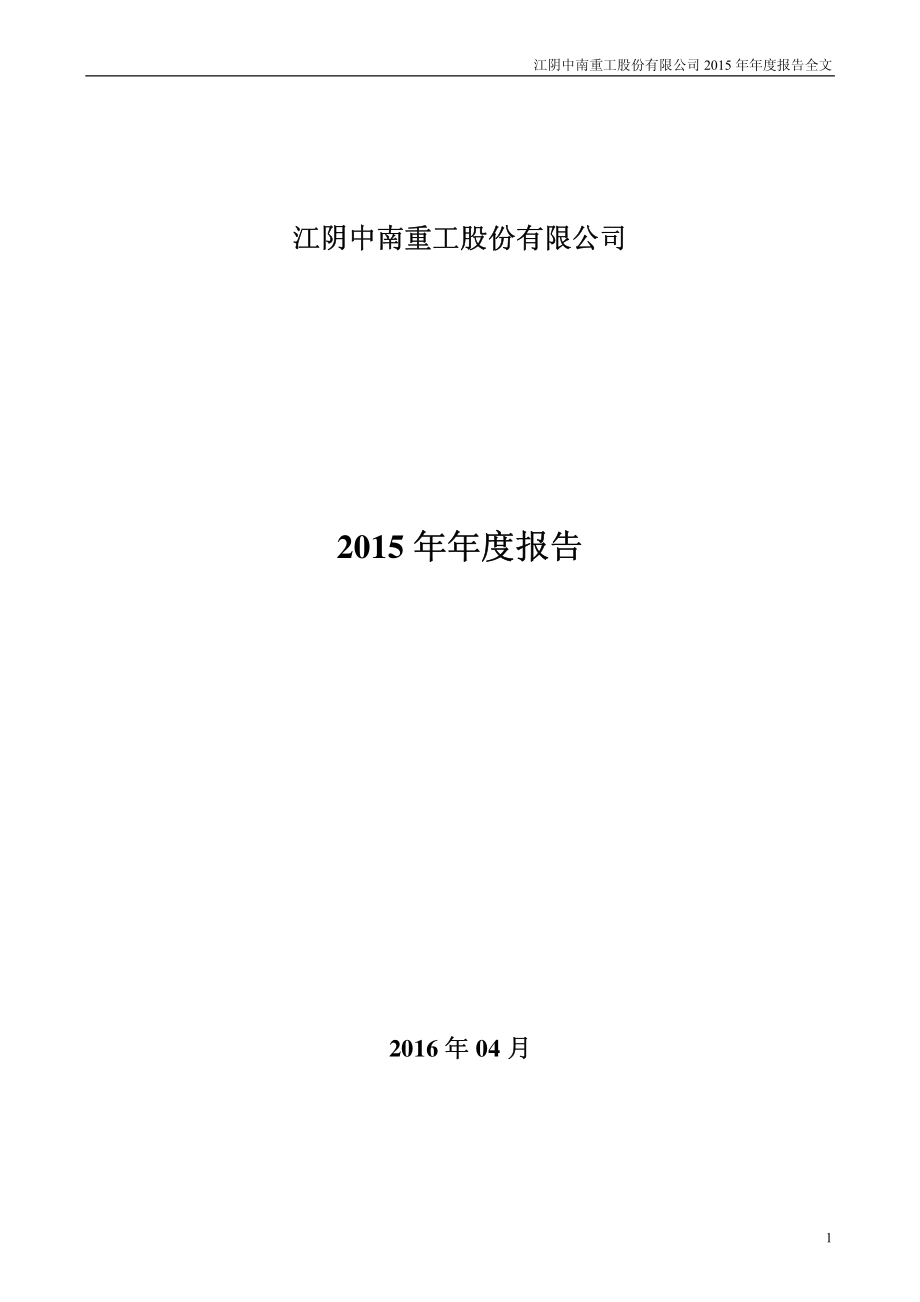 江阴中南重工股份有限公司 2015 年年度报告全文

江阴中南重工股份有限公司

2015 年年度报告

2016 年 04 月

1